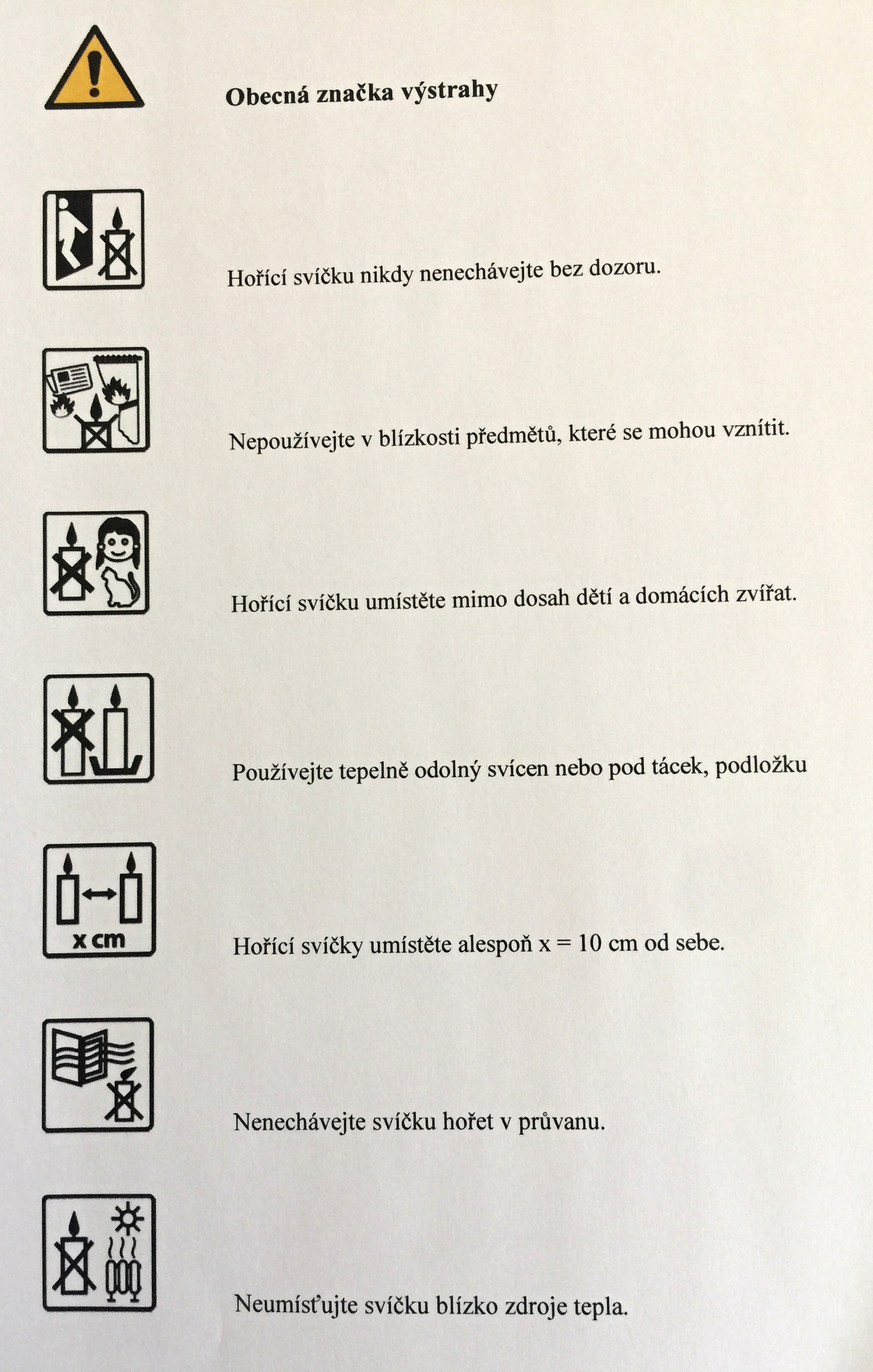 Obecná značka výstrahy

Hořící svíčku nikdy nenechávejte bez dozoru.

Nepoužívejte v blízkosti předmětů, které se mohou vznítit.

Hořící svíčku umístěte mimo dosah dětí a domácích zvířat.

Používejte tepelně odolný svícen nebo pod tácek, podložku

x cm

Hořící svíčky umístěte alespoň x = 10 cm od sebe.

Nenechávejte svíčku hořet v průvanu.

Neumísťujte svíčku blízko zdroje tepla.